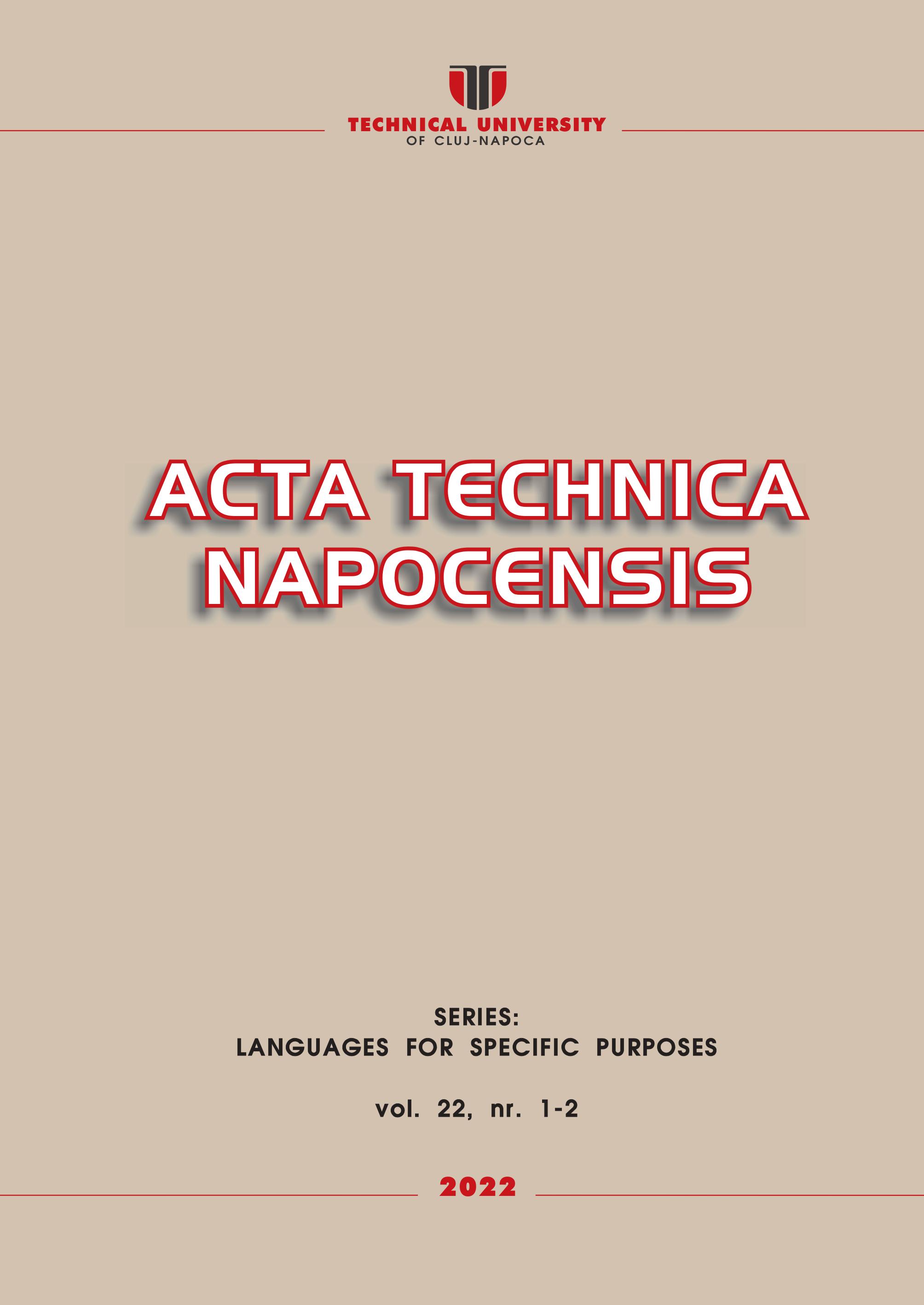 TECHNICAL UNIVERSITY
OF CLUJ-NAPOCA

ACTA TECHNICA
NAPOCENSIS

SERIES:
LANGUAGES FOR SPECIFIC PURPOSES

vol. 22, nr. 1-2

2022